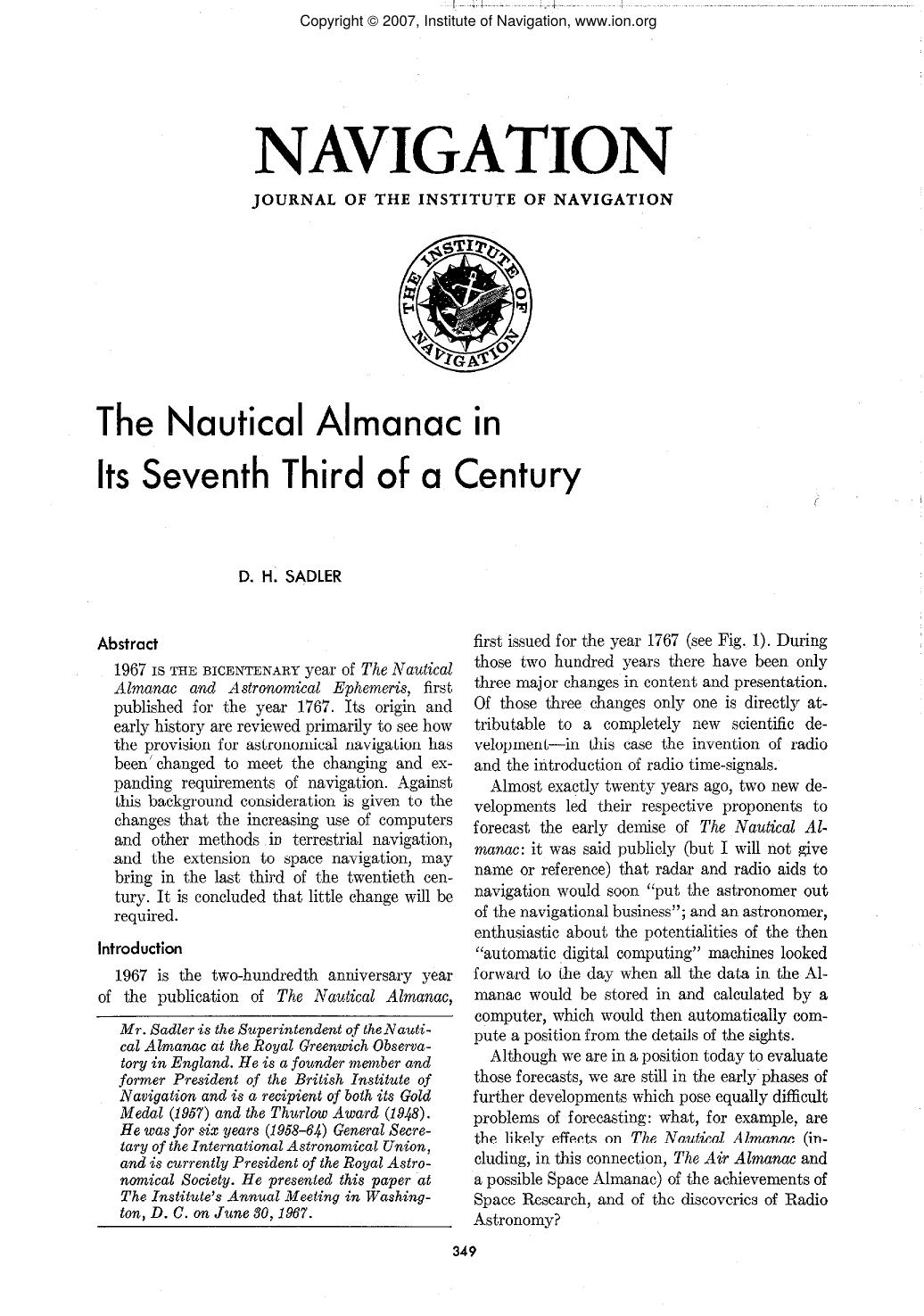 Copyright © 2007, Institute of Navigation, www.ion.org

NAVIGATION

JOURNAL OF THE INSTITUTE OF NAVIGATION

THE INSTITUTE OF NAVIGATION

The Nautical Almanac in Its Seventh Third of a Century

D. H. SADLER

Abstract

1967 IS THE BICENTENARY year of The Nautical Almanac and Astronomical Ephemeris, first published for the year 1767. Its origin and early history are reviewed primarily to see how the provision for astronomical navigation has been changed to meet the changing and expanding requirements of navigation. Against this background consideration is given to the changes that the increasing use of computers and other methods in terrestrial navigation, and the extension to space navigation, may bring in the last third of the twentieth century. It is concluded that little change will be required.

Introduction

1967 is the two-hundredth anniversary year of the publication of The Nautical Almanac,

Mr. Sadler is the Superintendent of the Nautical Almanac at the Royal Greenwich Observatory in England. He is a founder member and former President of the British Institute of Navigation and is a recipient of both its Gold Medal (1957) and the Thurlow Award (1948). He was for six years (1958–64) General Secretary of the International Astronomical Union, and is currently President of the Royal Astronomical Society. He presented this paper at The Institute's Annual Meeting in Washington, D. C. on June 30, 1967.

first issued for the year 1767 (see Fig. 1). During those two hundred years there have been only three major changes in content and presentation. Of those three changes only one is directly attributable to a completely new scientific development—in this case the invention of radio and the introduction of radio time-signals.

Almost exactly twenty years ago, two new developments led their respective proponents to forecast the early demise of The Nautical Almanac: it was said publicly (but I will not give name or reference) that radar and radio aids to navigation would soon "put the astronomer out of the navigational business"; and an astronomer, enthusiastic about the potentialities of the then "automatic digital computing" machines looked forward to the day when all the data in the Almanac would be stored in and calculated by a computer, which would then automatically compute a position from the details of the sights.

Although we are in a position today to evaluate those forecasts, we are still in the early phases of further developments which pose equally difficult problems of forecasting: what, for example, are the likely effects on The Nautical Almanac (including, in this connection, The Air Almanac and a possible Space Almanac) of the achievements of Space Research, and of the discoveries of Radio Astronomy?

349